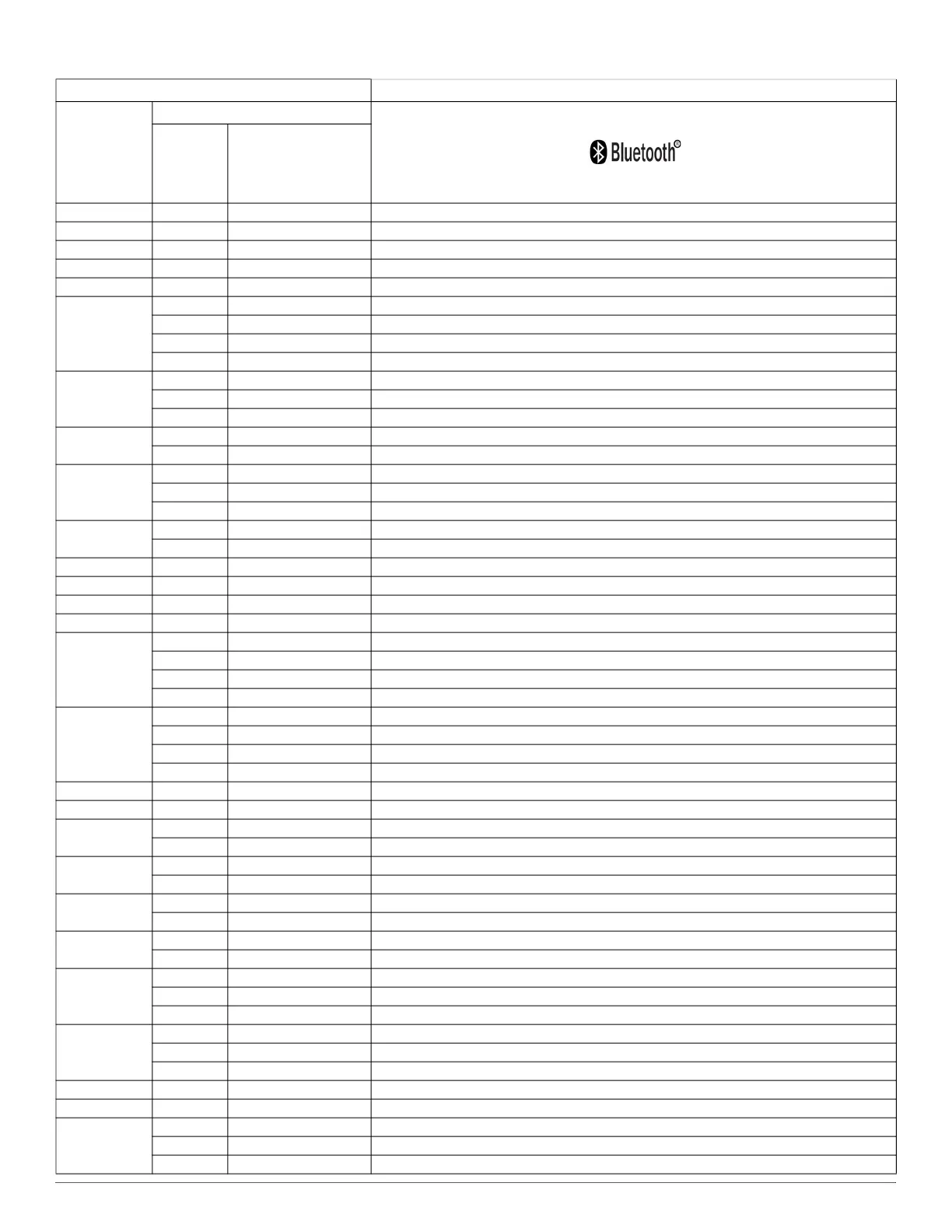 Bluetooth®